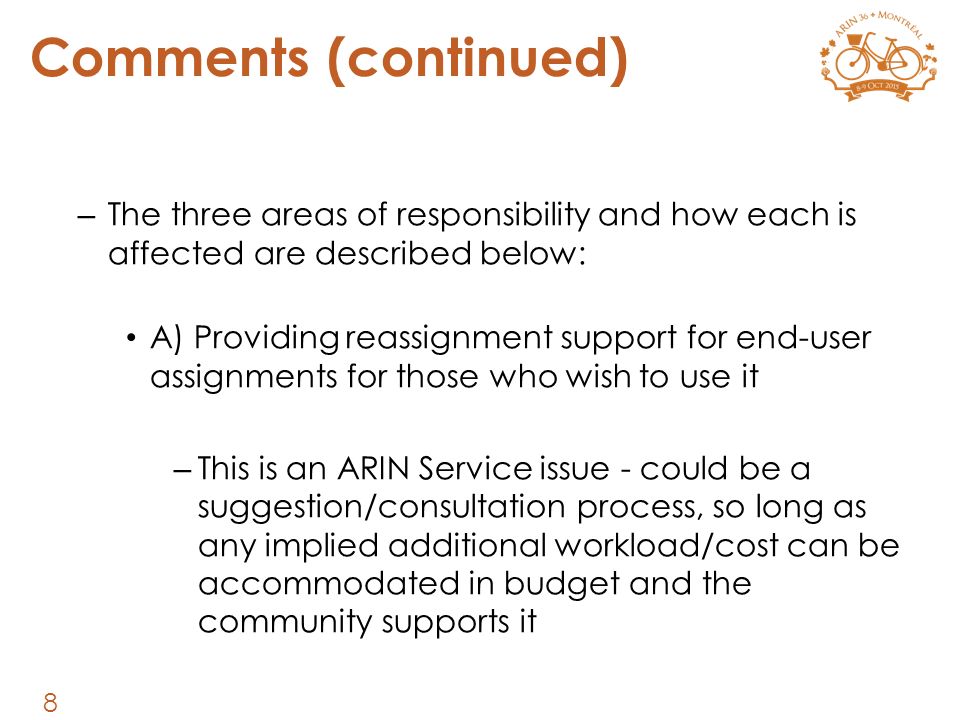 Comments (continued)

ARIN 36 • MONTRÉAL
6-9 OCT 2015

– The three areas of responsibility and how each is affected are described below:

• A) Providing reassignment support for end-user assignments for those who wish to use it

– This is an ARIN Service issue - could be a suggestion/consultation process, so long as any implied additional workload/cost can be accommodated in budget and the community supports it

8